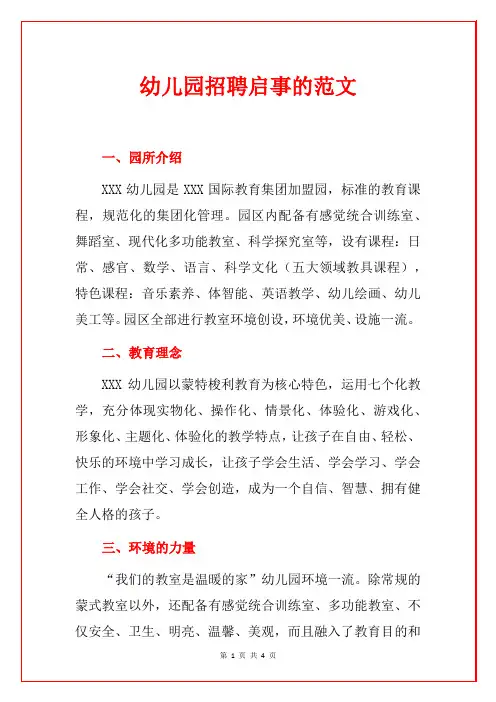 幼儿园招聘启事的范文

一、园所介绍

XXX 幼儿园是 XXX 国际教育集团加盟园，标准的教育课程，规范化的集团化管理。园区内配备有感觉统合训练室、舞蹈室、现代化多功能教室、科学探究室等，设有课程：日常、感官、数学、语言、科学文化（五大领域教具课程），特色课程：音乐素养、体智能、英语教学、幼儿绘画、幼儿美工等。园区全部进行教室环境创设，环境优美、设施一流。

二、教育理念

XXX 幼儿园以蒙特梭利教育为核心特色，运用七个化教学，充分体现实物化、操作化、情景化、体验化、游戏化、形象化、主题化、体验化的教学特点，让孩子在自由、轻松、快乐的环境中学习成长，让孩子学会生活、学会学习、学会工作、学会社交、学会创造，成为一个自信、智慧、拥有健全人格的孩子。

三、环境的力量

“我们的教室是温暖的家”幼儿园环境一流。除常规的蒙式教室以外，还配备有感觉统合训练室、多功能教室、不仅安全、卫生、明亮、温馨、美观，而且融入了教育目的和

第 1 页 共 4 页